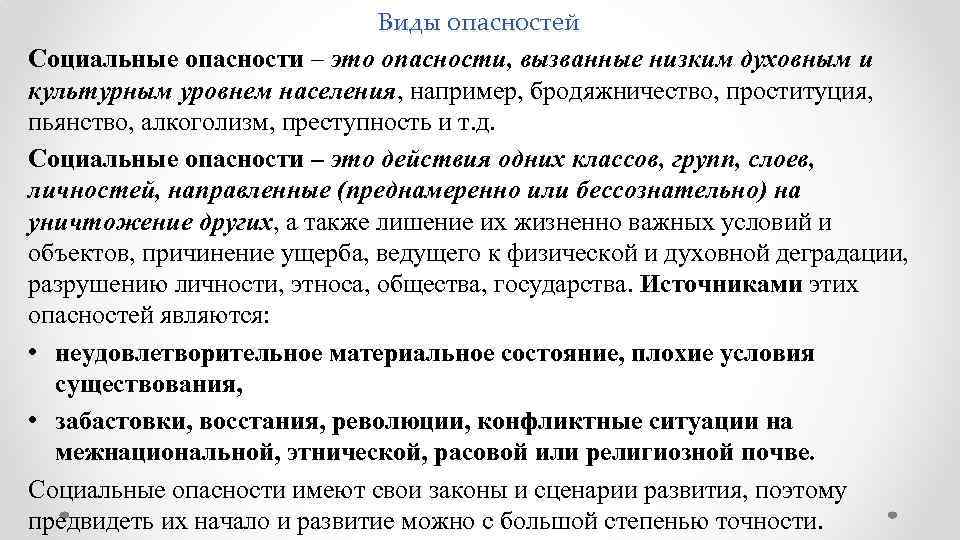 Виды опасностей

Социальные опасности – это опасности, вызванные низким духовным и культурным уровнем населения, например, бродяжничество, проституция, пьянство, алкоголизм, преступность и т.д.

Социальные опасности – это действия одних классов, групп, слоев, личностей, направленные (преднамеренно или бессознательно) на уничтожение других, а также лишение их жизненно важных условий и объектов, причинение ущерба, ведущего к физической и духовной деградации, разрушению личности, этноса, общества, государства. Источниками этих опасностей являются:

• неудовлетворительное материальное состояние, плохие условия существования,

• забастовки, восстания, революции, конфликтные ситуации на межнациональной, этнической, расовой или религиозной почве.

Социальные опасности имеют свои законы и сценарии развития, поэтому предвидеть их начало и развитие можно с большой степенью точности.